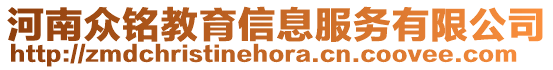 河南众铭教育信息服务有限公司
http://zmdchristinehora.cn.coovee.com